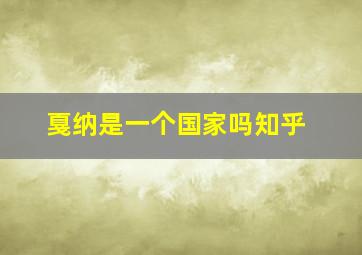 戛纳是一个国家吗知乎